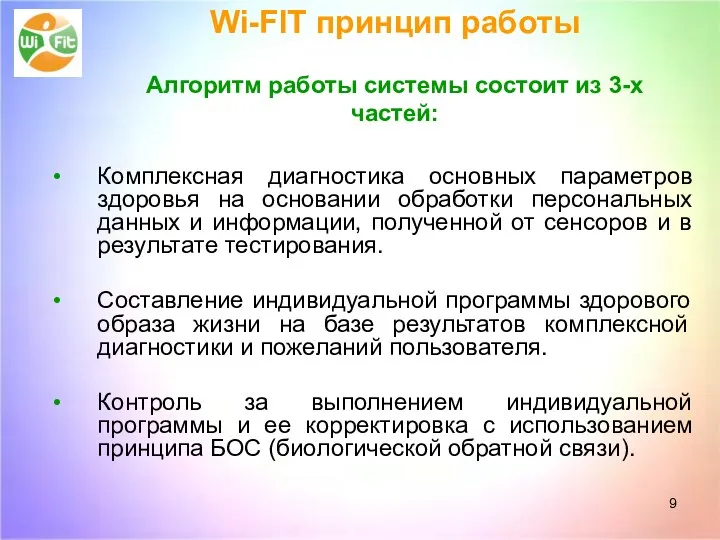 Wi Fit

Wi-FIT принцип работы

Алгоритм работы системы состоит из 3-х частей:

• Комплексная диагностика основных параметров здоровья на основании обработки персональных данных и информации, полученной от сенсоров и в результате тестирования.

• Составление индивидуальной программы здорового образа жизни на базе результатов комплексной диагностики и пожеланий пользователя.

• Контроль за выполнением индивидуальной программы и ее корректировка с использованием принципа БОС (биологической обратной связи).

9